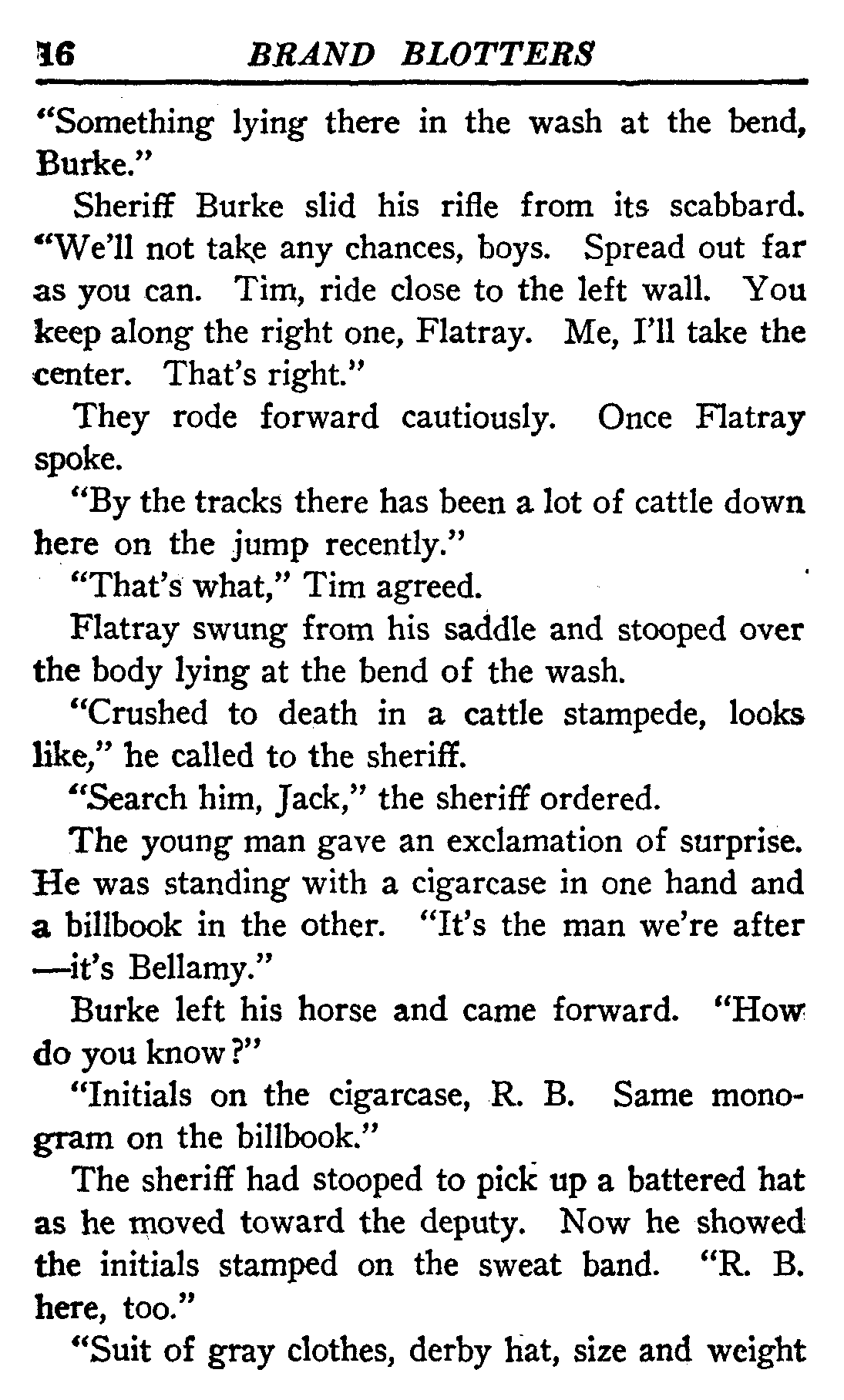 16 BRAND BLOTTERS

"Something lying there in the wash at the bend, Burke."

Sheriff Burke slid his rifle from its scabbard. "We'll not take any chances, boys. Spread out far as you can. Tim, ride close to the left wall. You keep along the right one, Flatray. Me, I'll take the center. That's right."

They rode forward cautiously. Once Flatray spoke.

"By the tracks there has been a lot of cattle down here on the jump recently."

"That's what," Tim agreed.

Flatray swung from his saddle and stooped over the body lying at the bend of the wash.

"Crushed to death in a cattle stampede, looks like," he called to the sheriff.

"Search him, Jack," the sheriff ordered.

The young man gave an exclamation of surprise. He was standing with a cigarcase in one hand and a billbook in the other. "It's the man we're after—it's Bellamy."

Burke left his horse and came forward. "How do you know?"

"Initials on the cigarcase, R. B. Same monogram on the billbook."

The sheriff had stooped to pick up a battered hat as he moved toward the deputy. Now he showed the initials stamped on the sweat band. "R. B. here, too."

"Suit of gray clothes, derby hat, size and weight